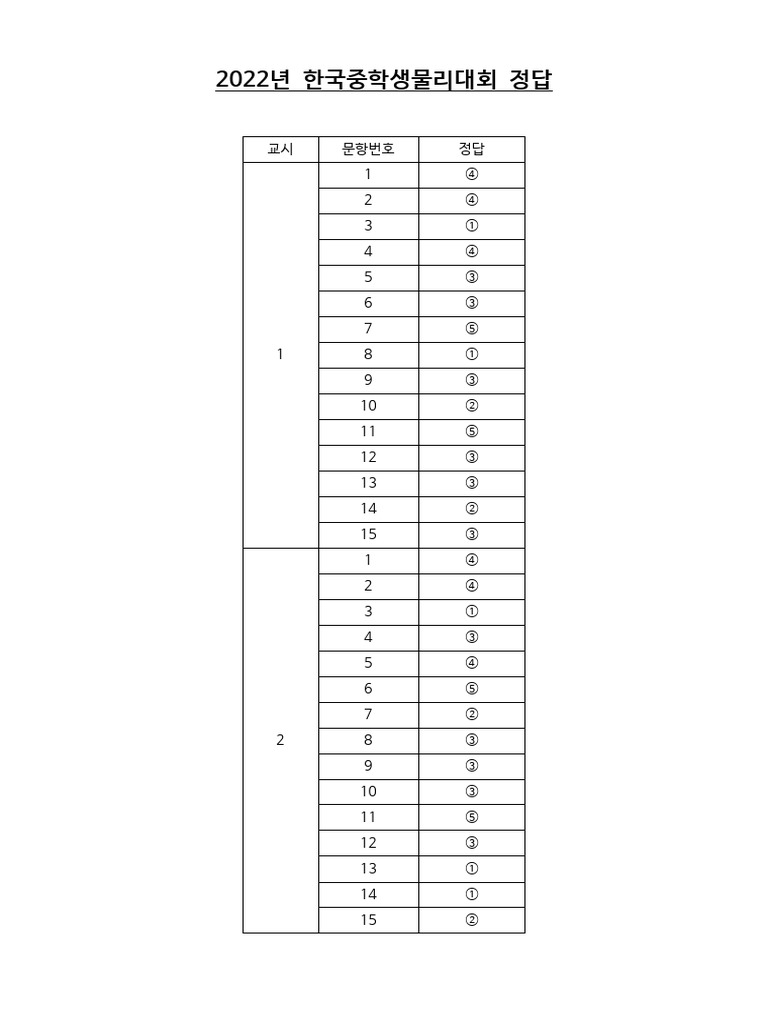 2022년 한국중학생물리대회 정답

| 교시 | 문항번호 | 정답 |
|---|---|---|
| 1 | 1 | ④ |
| | 2 | ④ |
| | 3 | ① |
| | 4 | ④ |
| | 5 | ③ |
| | 6 | ③ |
| | 7 | ⑤ |
| | 8 | ① |
| | 9 | ③ |
| | 10 | ② |
| | 11 | ⑤ |
| | 12 | ③ |
| | 13 | ③ |
| | 14 | ② |
| | 15 | ③ |
| 2 | 1 | ④ |
| | 2 | ④ |
| | 3 | ① |
| | 4 | ③ |
| | 5 | ④ |
| | 6 | ⑤ |
| | 7 | ② |
| | 8 | ③ |
| | 9 | ③ |
| | 10 | ③ |
| | 11 | ⑤ |
| | 12 | ③ |
| | 13 | ① |
| | 14 | ① |
| | 15 | ② |